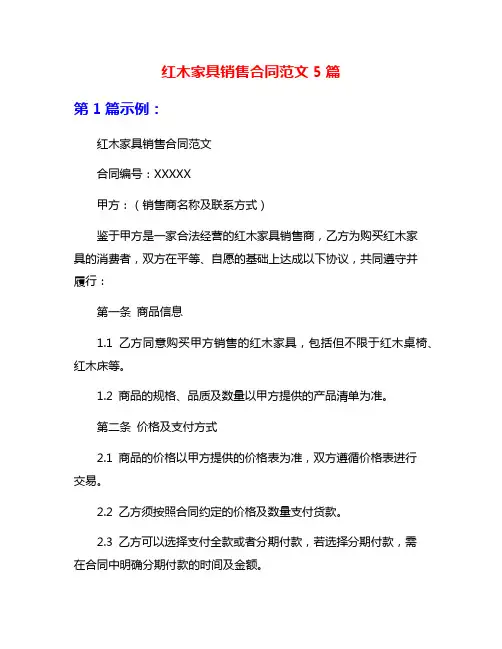 红木家具销售合同范文 5 篇

第 1 篇示例：

红木家具销售合同范文

合同编号：XXXXX

甲方：（销售商名称及联系方式）

鉴于甲方是一家合法经营的红木家具销售商，乙方为购买红木家具的消费者，双方在平等、自愿的基础上达成以下协议，共同遵守并履行：

第一条 商品信息

1.1 乙方同意购买甲方销售的红木家具，包括但不限于红木桌椅、红木床等。

1.2 商品的规格、品质及数量以甲方提供的产品清单为准。

第二条 价格及支付方式

2.1 商品的价格以甲方提供的价格表为准，双方遵循价格表进行交易。

2.2 乙方须按照合同约定的价格及数量支付货款。

2.3 乙方可以选择支付全款或者分期付款，若选择分期付款，需在合同中明确分期付款的时间及金额。